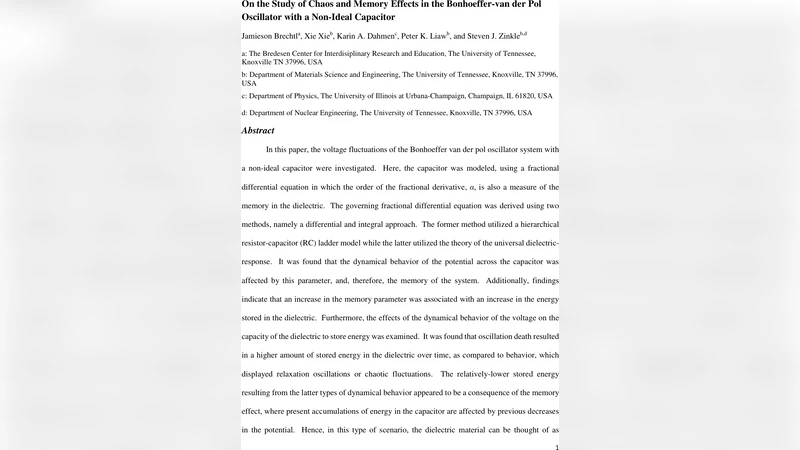 On the Study of Chaos and Memory Effects in the Bonhoeffer-van der Pol Oscillator with a Non-Ideal Capacitor

Jamieson Brechtl$^{a}$, Xie Xie$^{b}$, Karin A. Dahmen$^{c}$, Peter K. Liaw$^{b}$, and Steven J. Zinkle$^{b,d}$

a: The Bredesen Center for Interdisiplinary Research and Education, The University of Tennessee, Knoxville TN 37996, USA

b: Department of Materials Science and Engineering, The University of Tennessee, Knoxville, TN 37996, USA

c: Department of Physics, The University of Illinois at Urbana-Champaign, Champaign, IL 61820, USA

d: Department of Nuclear Engineering, The University of Tennessee, Knoxville, TN 37996, USA

Abstract

In this paper, the voltage fluctuations of the Bonhoeffer van der pol oscillator system with a non-ideal capacitor were investigated. Here, the capacitor was modeled, using a fractional differential equation in which the order of the fractional derivative, $\alpha$, is also a measure of the memory in the dielectric. The governing fractional differential equation was derived using two methods, namely a differential and integral approach. The former method utilized a hierarchical resistor-capacitor (RC) ladder model while the latter utilized the theory of the universal dielectric-response. It was found that the dynamical behavior of the potential across the capacitor was affected by this parameter, and, therefore, the memory of the system. Additionally, findings indicate that an increase in the memory parameter was associated with an increase in the energy stored in the dielectric. Furthermore, the effects of the dynamical behavior of the voltage on the capacity of the dielectric to store energy was examined. It was found that oscillation death resulted in a higher amount of stored energy in the dielectric over time, as compared to behavior, which displayed relaxation oscillations or chaotic fluctuations. The relatively-lower stored energy resulting from the latter types of dynamical behavior appeared to be a consequence of the memory effect, where present accumulations of energy in the capacitor are affected by previous decreases in the potential. Hence, in this type of scenario, the dielectric material can be thought of as

1